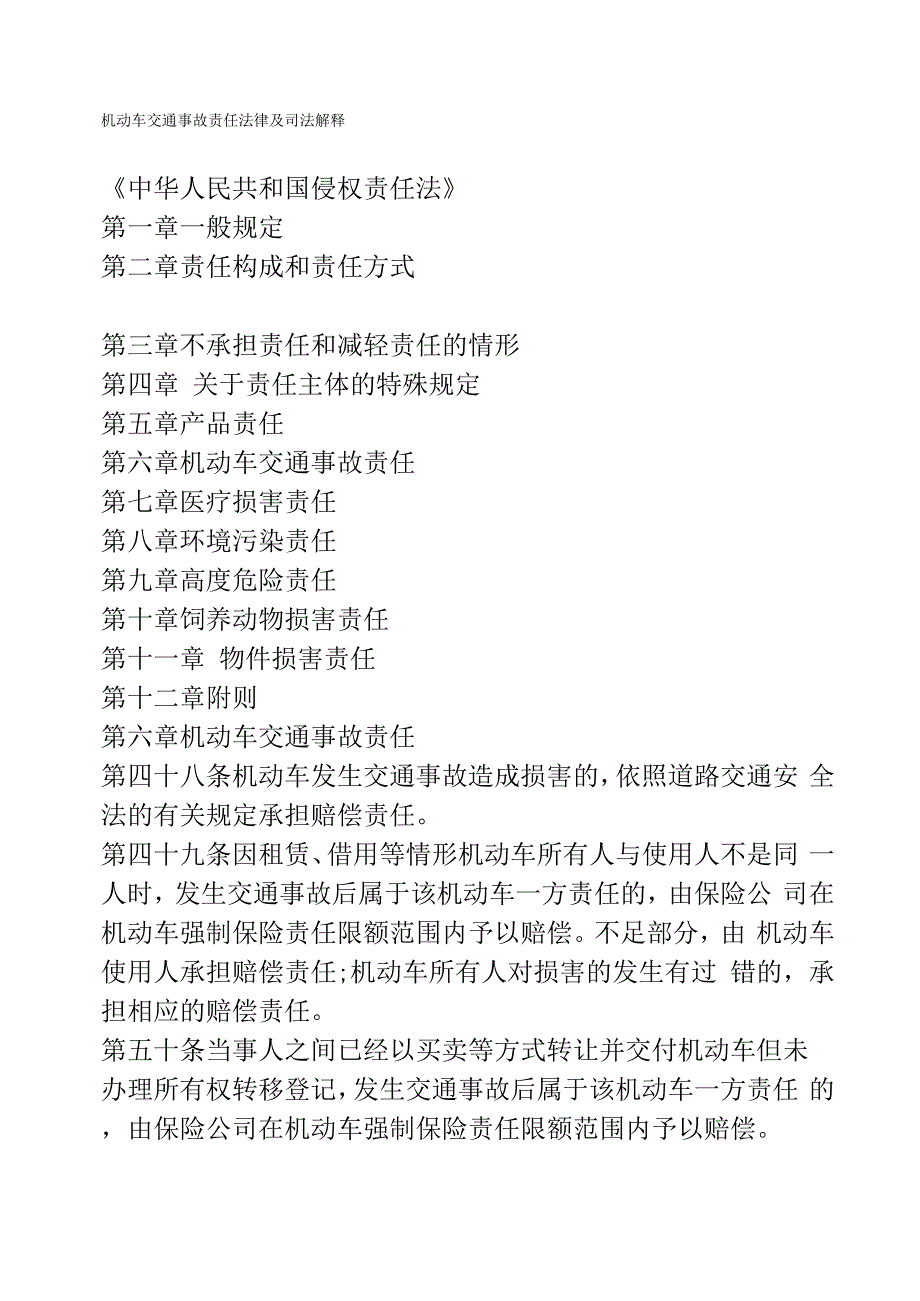 机动车交通事故责任法律及司法解释

《中华人民共和国侵权责任法》
第一章一般规定
第二章责任构成和责任方式

第三章不承担责任和减轻责任的情形
第四章 关于责任主体的特殊规定
第五章产品责任
第六章机动车交通事故责任
第七章医疗损害责任
第八章环境污染责任
第九章高度危险责任
第十章饲养动物损害责任
第十一章 物件损害责任
第十二章附则
第六章机动车交通事故责任
第四十八条机动车发生交通事故造成损害的,依照道路交通安 全法的有关规定承担赔偿责任。
第四十九条因租赁、借用等情形机动车所有人与使用人不是同 一人时，发生交通事故后属于该机动车一方责任的，由保险公 司在机动车强制保险责任限额范围内予以赔偿。不足部分，由 机动车使用人承担赔偿责任;机动车所有人对损害的发生有过 错的，承担相应的赔偿责任。
第五十条当事人之间已经以买卖等方式转让并交付机动车但未办理所有权转移登记,发生交通事故后属于该机动车一方责任 的，由保险公司在机动车强制保险责任限额范围内予以赔偿。